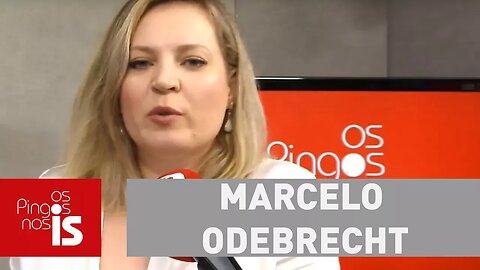 OS Pingos

OS Pingos nos IS

MARCELO ODEBRECHT